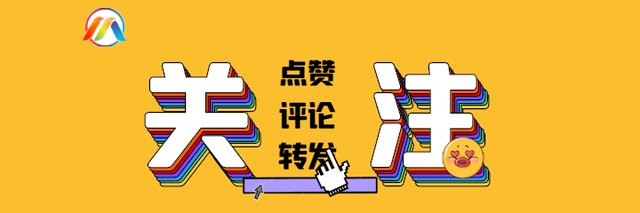 关
点赞
评论
转发
注